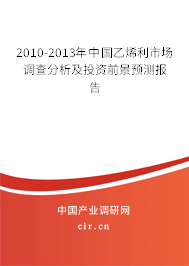 2010-2013年中国乙烯利市场调查分析及投资前景预测报告

中国产业调研网
cir.cn